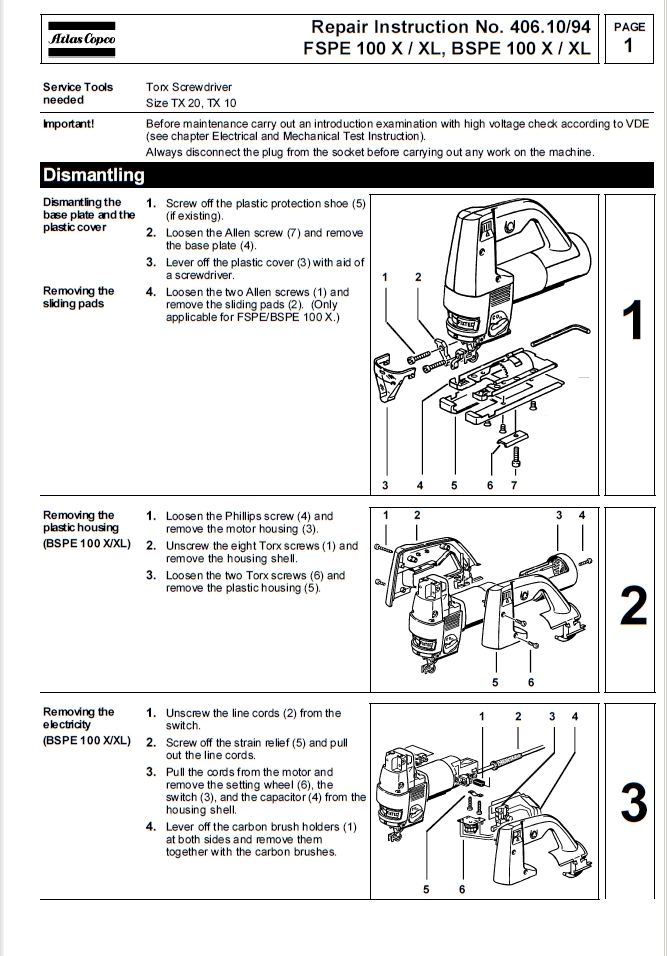 Atlas Copco

Repair Instruction No. 406.10/94
FSPE 100 X / XL, BSPE 100 X / XL

PAGE
1

Service Tools needed

Torx Screwdriver
Size TX 20, TX 10

Important!

Before maintenance carry out an introduction examination with high voltage check according to VDE (see chapter Electrical and Mechanical Test Instruction).
Always disconnect the plug from the socket before carrying out any work on the machine.

Dismantling

Dismantling the base plate and the plastic cover

1. Screw off the plastic protection shoe (5) (if existing).
2. Loosen the Allen screw (7) and remove the base plate (4).
3. Lever off the plastic cover (3) with aid of a screwdriver.

Removing the sliding pads

4. Loosen the two Allen screws (1) and remove the sliding pads (2). (Only applicable for FSPE/BSPE 100 X.)

1 2
3 4 5 6 7

1

Removing the plastic housing
(BSPE 100 X/XL)

1. Loosen the Phillips screw (4) and remove the motor housing (3).
2. Unscrew the eight Torx screws (1) and remove the housing shell.
3. Loosen the two Torx screws (6) and remove the plastic housing (5).

1 2 3 4
5 6

2

Removing the electricity
(BSPE 100 X/XL)

1. Unscrew the line cords (2) from the switch.
2. Screw off the strain relief (5) and pull out the line cords.
3. Pull the cords from the motor and remove the setting wheel (6), the switch (3), and the capacitor (4) from the housing shell.
4. Lever off the carbon brush holders (1) at both sides and remove them together with the carbon brushes.

1 2 3 4
5 6

3